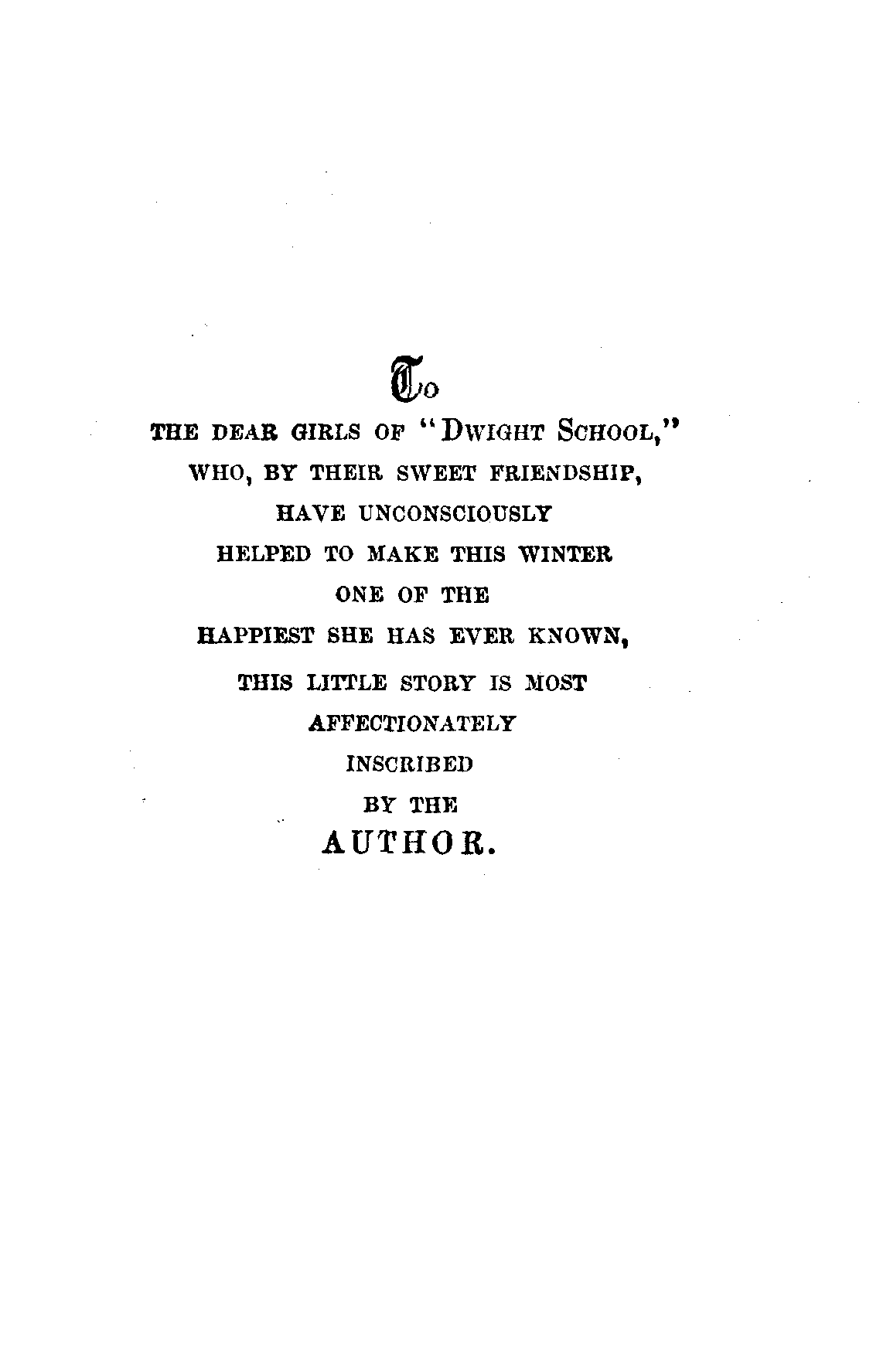 To

THE DEAR GIRLS OF "DWIGHT SCHOOL," WHO, BY THEIR SWEET FRIENDSHIP, HAVE UNCONSCIOUSLY HELPED TO MAKE THIS WINTER ONE OF THE HAPPIEST SHE HAS EVER KNOWN, THIS LITTLE STORY IS MOST AFFECTIONATELY INSCRIBED BY THE AUTHOR.